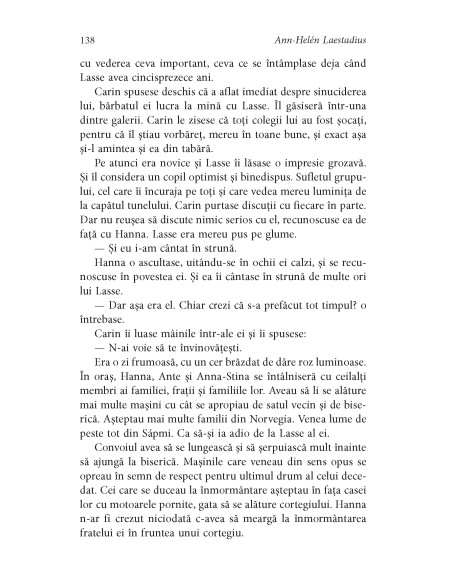 138 Ann-Helén Laestadius

cu vederea ceva important, ceva ce se întâmplase deja când Lasse avea cincisprezece ani.

Carin spusese deschis că a aflat imediat despre sinuciderea lui, bărbatul ei lucra la mină cu Lasse. Îl găsiseră într-una dintre galerii. Carin le zisese că toți colegii lui au fost șocați, pentru că îl știau vorbăreț, mereu în toane bune, și exact așa și-l amintea și ea din tabără.

Pe atunci era novice și Lasse îi lăsase o impresie grozavă. Și îl considera un copil optimist și binedispus. Sufletul grupului, cel care îi încuraja pe toți și care vedea mereu luminița de la capătul tunelului. Carin purtase discuții cu fiecare în parte. Dar nu reușea să discute nimic serios cu el, recunoscuse ea de față cu Hanna. Lasse era mereu pus pe glume.

— Și eu i-am cântat în strună.

Hanna o ascultase, uitându-se în ochii ei calzi, și se recunoscuse în povestea ei. Și ea îi cântase în strună de multe ori lui Lasse.

— Dar așa era el. Chiar crezi că s-a prefăcut tot timpul? o întrebase.

Carin îi luase mâinile într-ale ei și îi spusese:

— N-ai voie să te învinovățești.

Era o zi frumoasă, cu un cer brăzdat de dâre roz luminoase. În oraș, Hanna, Ante și Anna-Stina se întâlniseră cu ceilalți membri ai familiei, frații și familiile lor. Aveau să li se alăture mai multe mașini cu cât se apropiau de satul vecin și de biserică. Așteptau mai multe familii din Norvegia. Venea lume de peste tot din Sápmi. Ca să-și ia adio de la Lasse al ei.

Convoiul avea să se lungească și să șerpuiască mult înainte să ajungă la biserică. Mașinile care veneau din sens opus se opreau în semn de respect pentru ultimul drum al celui decedat. Cei care se duceau la înmormântare așteptau în fața casei lor cu motoarele pornite, gata să se alăture cortegiului. Hanna n-ar fi crezut niciodată c-avea să meargă la înmormântarea fratelui ei în fruntea unui cortegiu.